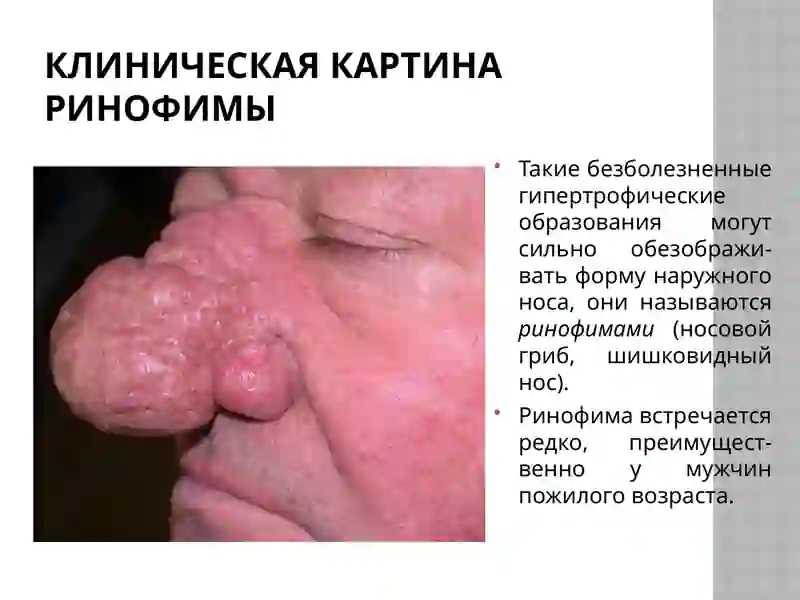 КЛИНИЧЕСКАЯ КАРТИНА РИНОФИМЫ

• Такие безболезненные гипертрофические образования могут сильно обезображивать форму наружного носа, они называются ринофимами (носовой гриб, шишковидный нос).

• Ринофима встречается редко, преимущественно у мужчин пожилого возраста.